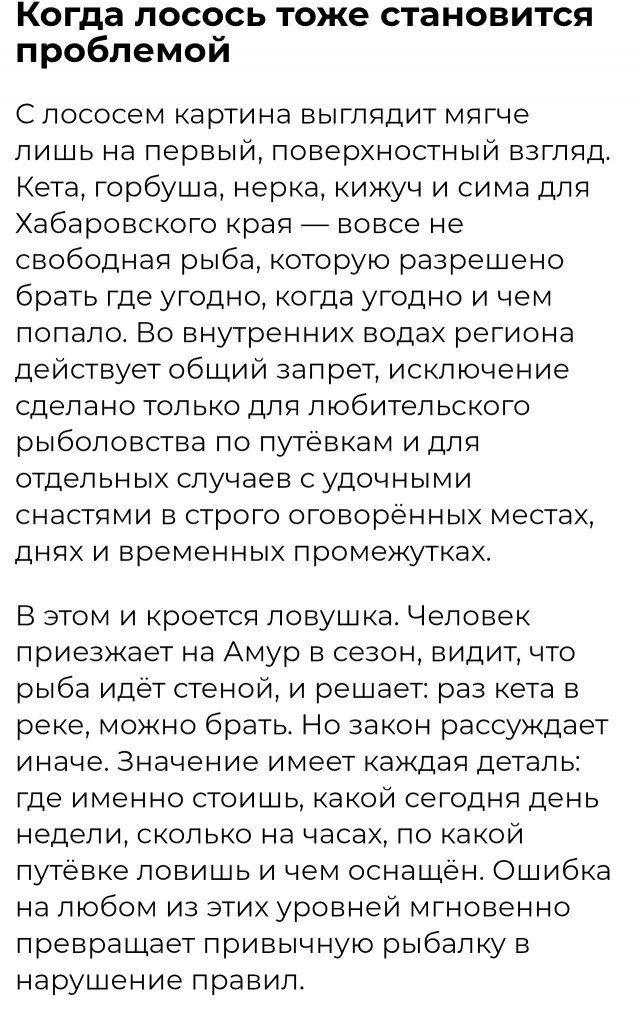 Когда лосось тоже становится проблемой

С лососем картина выглядит мягче лишь на первый, поверхностный взгляд. Кета, горбуша, нерка, кижуч и сима для Хабаровского края — вовсе не свободная рыба, которую разрешено брать где угодно, когда угодно и чем попало. Во внутренних водах региона действует общий запрет, исключение сделано только для любительского рыболовства по путёвкам и для отдельных случаев с удочными снастями в строго оговорённых местах, днях и временных промежутках.

В этом и кроется ловушка. Человек приезжает на Амур в сезон, видит, что рыба идёт стеной, и решает: раз кета в реке, можно брать. Но закон рассуждает иначе. Значение имеет каждая деталь: где именно стоишь, какой сегодня день недели, сколько на часах, по какой путёвке ловишь и чем оснащён. Ошибка на любом из этих уровней мгновенно превращает привычную рыбалку в нарушение правил.